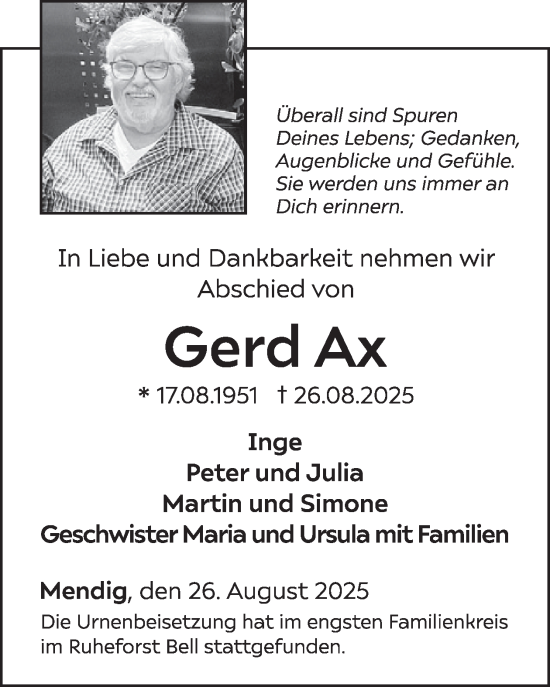 Überall sind Spuren Deines Lebens; Gedanken, Augenblicke und Gefühle. Sie werden uns immer an Dich erinnern.

In Liebe und Dankbarkeit nehmen wir Abschied von

Gerd Ax

* 17.08.1951 † 26.08.2025

Inge
Peter und Julia
Martin und Simone
Geschwister Maria und Ursula mit Familien

Mendig, den 26. August 2025

Die Urnenbeisetzung hat im engsten Familienkreis im Ruheforst Bell stattgefunden.